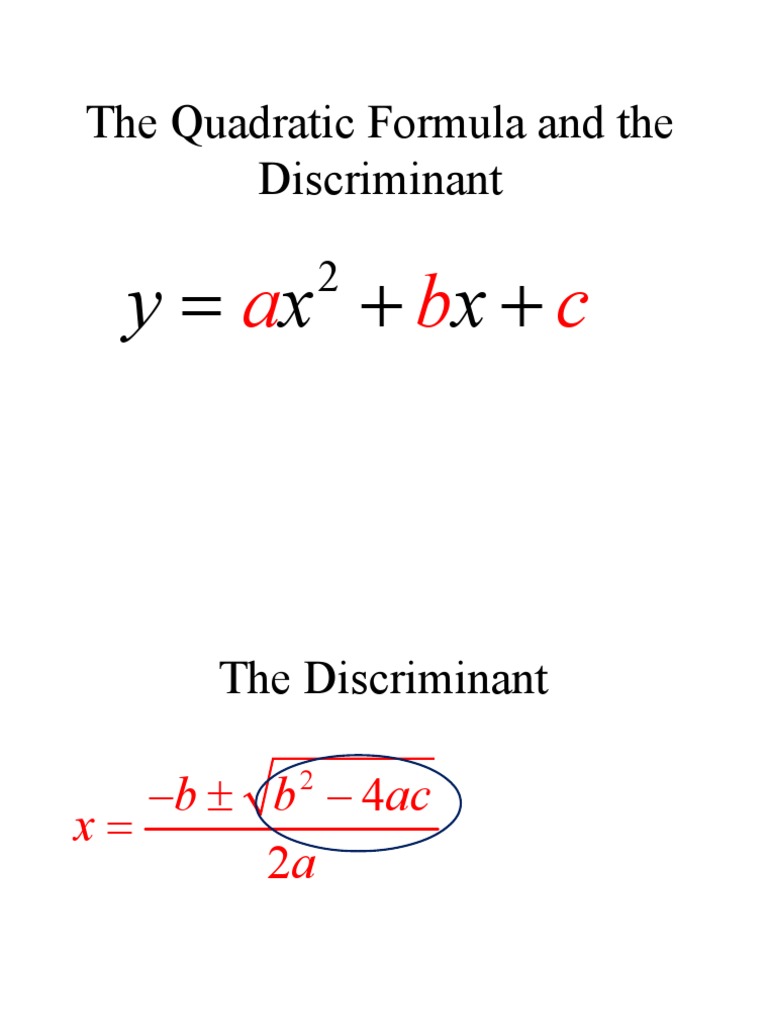 The Quadratic Formula and the Discriminant

$y = ax^2 + bx + c$

The Discriminant

$x = \frac{-b \pm \sqrt{b^2 - 4ac}}{2a}$